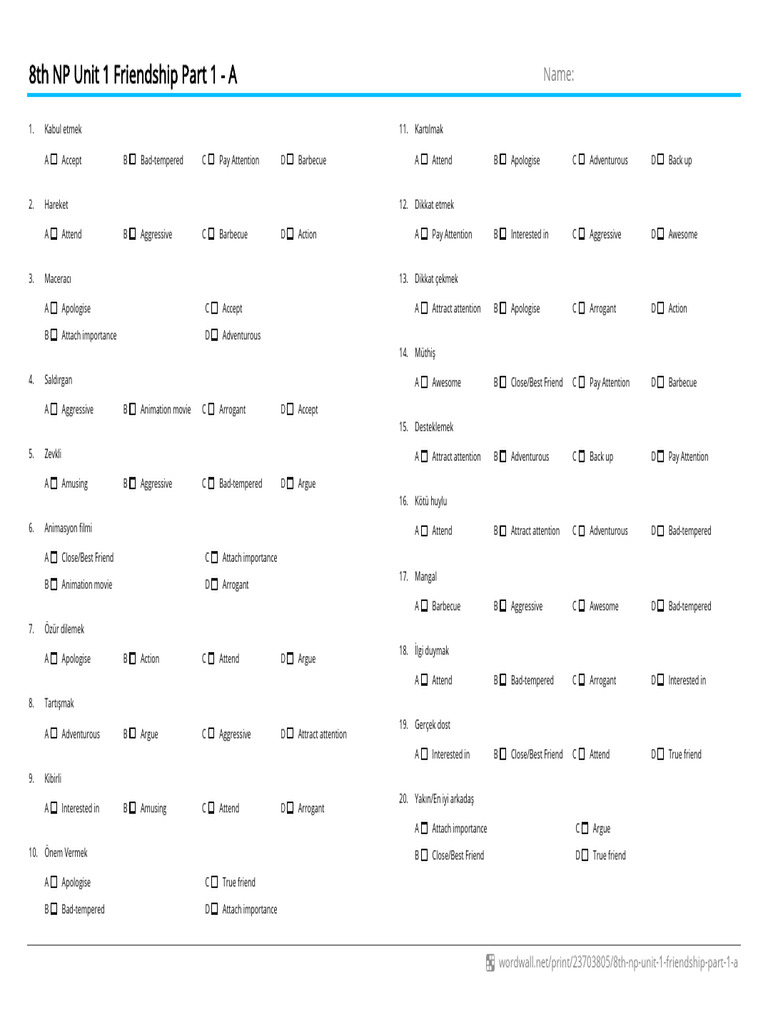 8th NP Unit 1 Friendship Part 1 - A

Name:

1. Kabul etmek

A☐ Accept B☐ Bad-tempered C☐ Pay Attention D☐ Barbecue

2. Hareket

A☐ Attend B☐ Aggressive C☐ Barbecue D☐ Action

3. Maceracı

A☐ Apologise C☐ Accept
B☐ Attach importance D☐ Adventurous

4. Saldırgan

A☐ Aggressive B☐ Animation movie C☐ Arrogant D☐ Accept

5. Zevkli

A☐ Amusing B☐ Aggressive C☐ Bad-tempered D☐ Argue

6. Animasyon filmi

A☐ Close/Best Friend C☐ Attach importance
B☐ Animation movie D☐ Arrogant

7. Özür dilemek

A☐ Apologise B☐ Action C☐ Attend D☐ Argue

8. Tartışmak

A☐ Adventurous B☐ Argue C☐ Aggressive D☐ Attract attention

9. Kibirli

A☐ Interested in B☐ Amusing C☐ Attend D☐ Arrogant

10. Önem Vermek

A☐ Apologise C☐ True friend
B☐ Bad-tempered D☐ Attach importance

11. Katılmak

A☐ Attend B☐ Apologise C☐ Adventurous D☐ Back up

12. Dikkat etmek

A☐ Pay Attention B☐ Interested in C☐ Aggressive D☐ Awesome

13. Dikkat çekmek

A☐ Attract attention B☐ Apologise C☐ Arrogant D☐ Action

14. Müthiş

A☐ Awesome B☐ Close/Best Friend C☐ Pay Attention D☐ Barbecue

15. Desteklemek

A☐ Attract attention B☐ Adventurous C☐ Back up D☐ Pay Attention

16. Kötü huylu

A☐ Attend B☐ Attract attention C☐ Adventurous D☐ Bad-tempered

17. Mangal

A☐ Barbecue B☐ Aggressive C☐ Awesome D☐ Bad-tempered

18. İlgi duymak

A☐ Attend B☐ Bad-tempered C☐ Arrogant D☐ Interested in

19. Gerçek dost

A☐ Interested in B☐ Close/Best Friend C☐ Attend D☐ True friend

20. Yakın/En iyi arkadaş

A☐ Attach importance C☐ Argue
B☐ Close/Best Friend D☐ True friend

wordwall.net/print/23703805/8th-np-unit-1-friendship-part-1-a